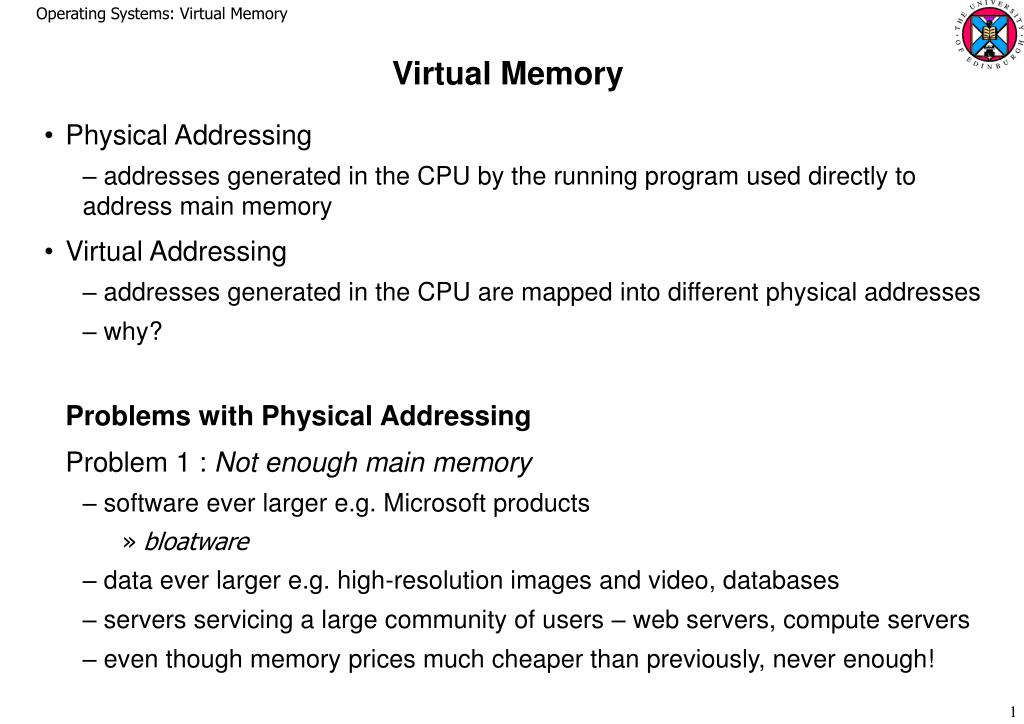 Operating Systems: Virtual Memory

THE UNIVERSITY OF EDINBURGH

Virtual Memory

• Physical Addressing

– addresses generated in the CPU by the running program used directly to address main memory

• Virtual Addressing

– addresses generated in the CPU are mapped into different physical addresses

– why?

Problems with Physical Addressing

Problem 1 : Not enough main memory

– software ever larger e.g. Microsoft products

» bloatware

– data ever larger e.g. high-resolution images and video, databases

– servers servicing a large community of users – web servers, compute servers

– even though memory prices much cheaper than previously, never enough!

1